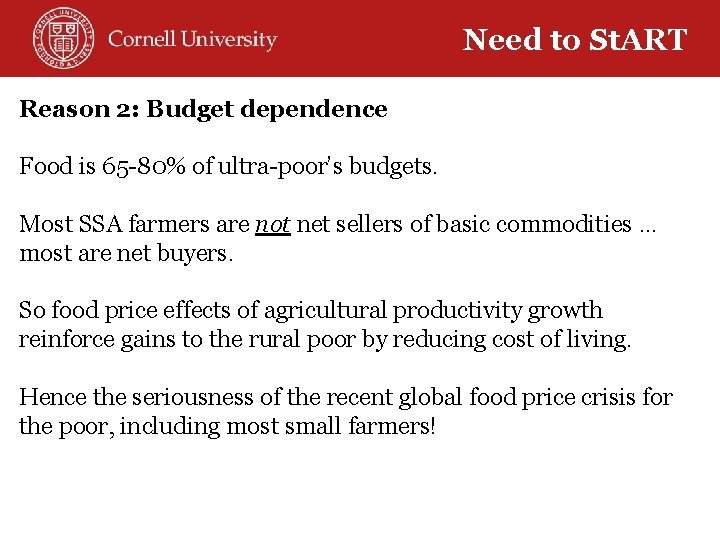 Cornell University

Need to StART

Reason 2: Budget dependence

Food is 65-80% of ultra-poor's budgets.

Most SSA farmers are not net sellers of basic commodities … most are net buyers.

So food price effects of agricultural productivity growth reinforce gains to the rural poor by reducing cost of living.

Hence the seriousness of the recent global food price crisis for the poor, including most small farmers!